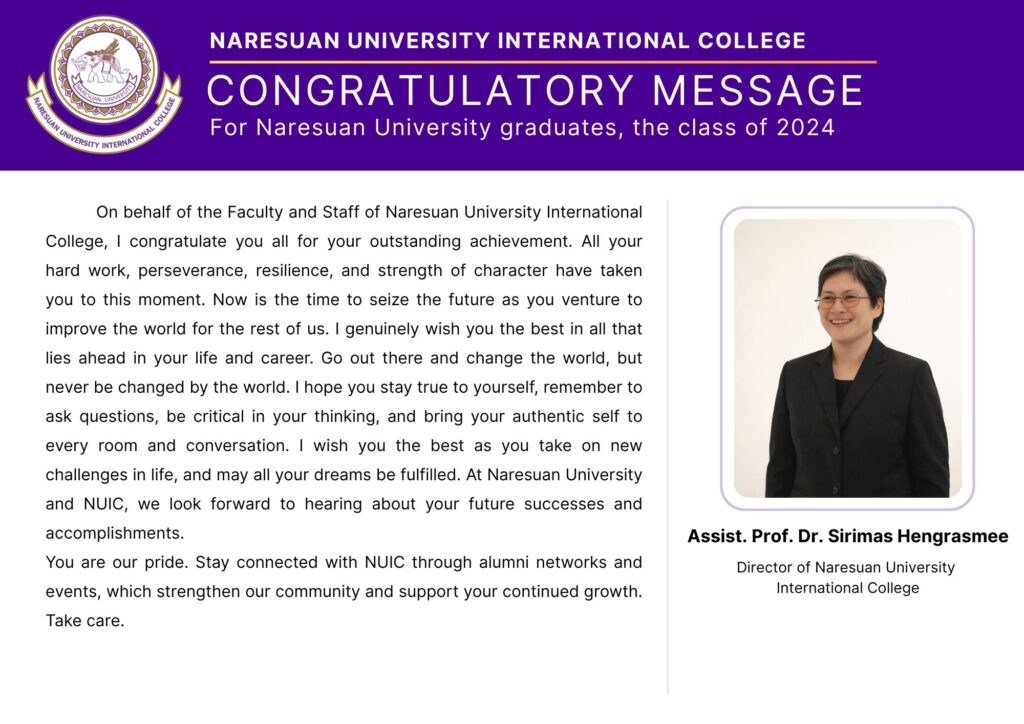 NARESUAN UNIVERSITY INTERNATIONAL COLLEGE

CONGRATULATORY MESSAGE

For Naresuan University graduates, the class of 2024

On behalf of the Faculty and Staff of Naresuan University International College, I congratulate you all for your outstanding achievement. All your hard work, perseverance, resilience, and strength of character have taken you to this moment. Now is the time to seize the future as you venture to improve the world for the rest of us. I genuinely wish you the best in all that lies ahead in your life and career. Go out there and change the world, but never be changed by the world. I hope you stay true to yourself, remember to ask questions, be critical in your thinking, and bring your authentic self to every room and conversation. I wish you the best as you take on new challenges in life, and may all your dreams be fulfilled. At Naresuan University and NUIC, we look forward to hearing about your future successes and accomplishments.

You are our pride. Stay connected with NUIC through alumni networks and events, which strengthen our community and support your continued growth. Take care.

Assist. Prof. Dr. Sirimas Hengrasmee

Director of Naresuan University International College